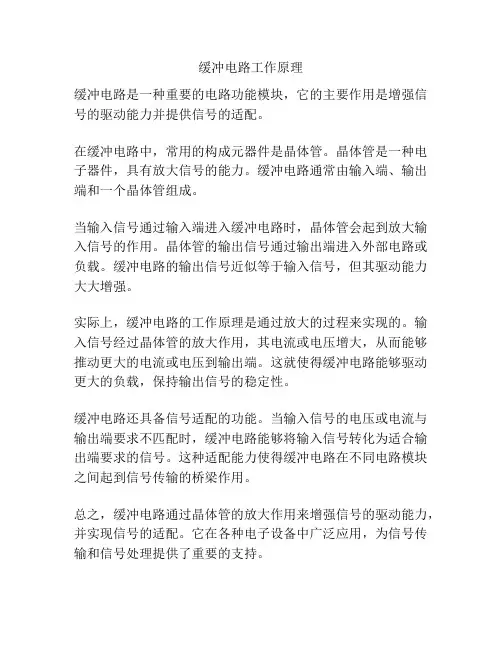 缓冲电路工作原理

缓冲电路是一种重要的电路功能模块，它的主要作用是增强信号的驱动能力并提供信号的适配。

在缓冲电路中，常用的构成元器件是晶体管。晶体管是一种电子器件，具有放大信号的能力。缓冲电路通常由输入端、输出端和一个晶体管组成。

当输入信号通过输入端进入缓冲电路时，晶体管会起到放大输入信号的作用。晶体管的输出信号通过输出端进入外部电路或负载。缓冲电路的输出信号近似等于输入信号，但其驱动能力大大增强。

实际上，缓冲电路的工作原理是通过放大的过程来实现的。输入信号经过晶体管的放大作用，其电流或电压增大，从而能够推动更大的电流或电压到输出端。这就使得缓冲电路能够驱动更大的负载，保持输出信号的稳定性。

缓冲电路还具备信号适配的功能。当输入信号的电压或电流与输出端要求不匹配时，缓冲电路能够将输入信号转化为适合输出端要求的信号。这种适配能力使得缓冲电路在不同电路模块之间起到信号传输的桥梁作用。

总之，缓冲电路通过晶体管的放大作用来增强信号的驱动能力，并实现信号的适配。它在各种电子设备中广泛应用，为信号传输和信号处理提供了重要的支持。